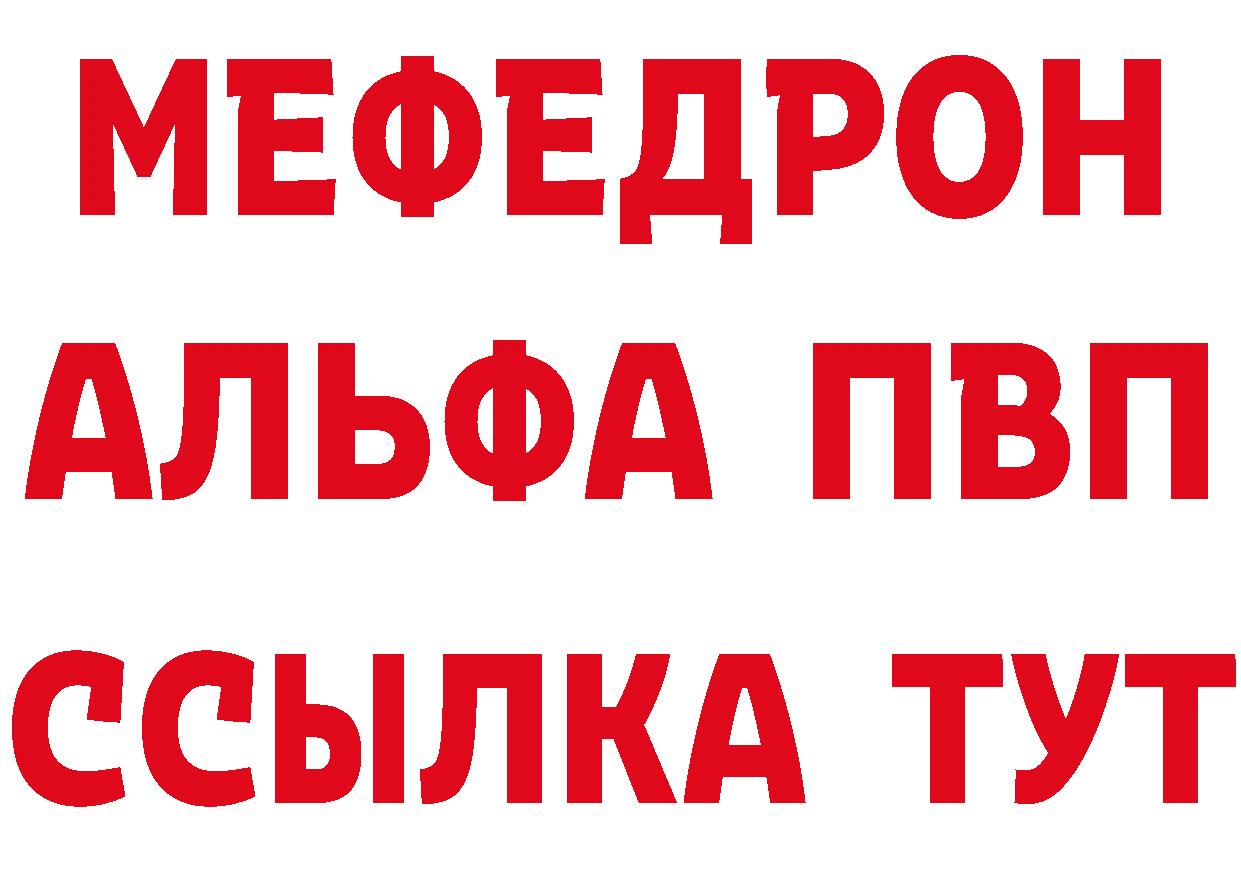 МЕФЕДРОН
АЛЬФА ПВП
ССЫЛКА ТУТ